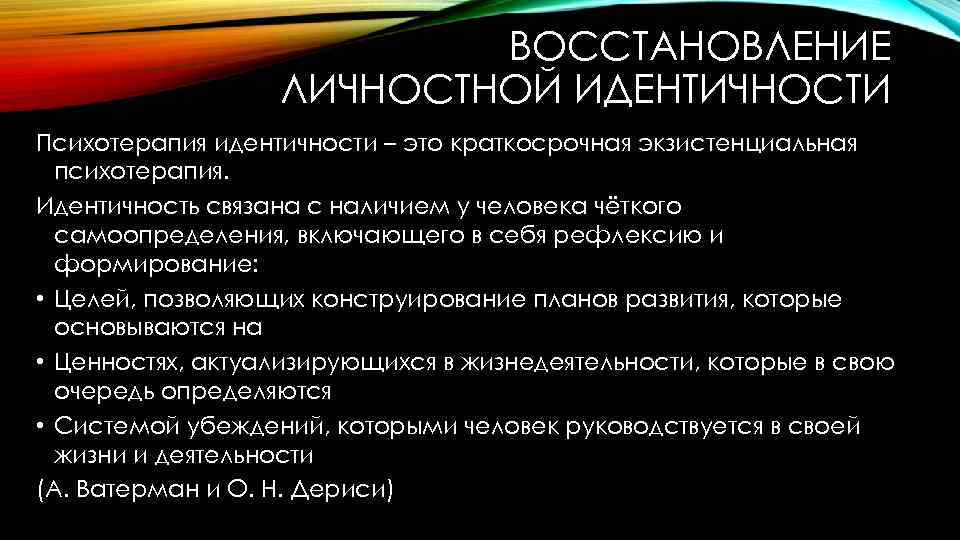 ВОССТАНОВЛЕНИЕ
ЛИЧНОСТНОЙ ИДЕНТИЧНОСТИ

Психотерапия идентичности – это краткосрочная экзистенциальная психотерапия.

Идентичность связана с наличием у человека чёткого самоопределения, включающего в себя рефлексию и формирование:

• Целей, позволяющих конструирование планов развития, которые основываются на
• Ценностях, актуализирующихся в жизнедеятельности, которые в свою очередь определяются
• Системой убеждений, которыми человек руководствуется в своей жизни и деятельности

(А. Ватерман и О. Н. Дериси)